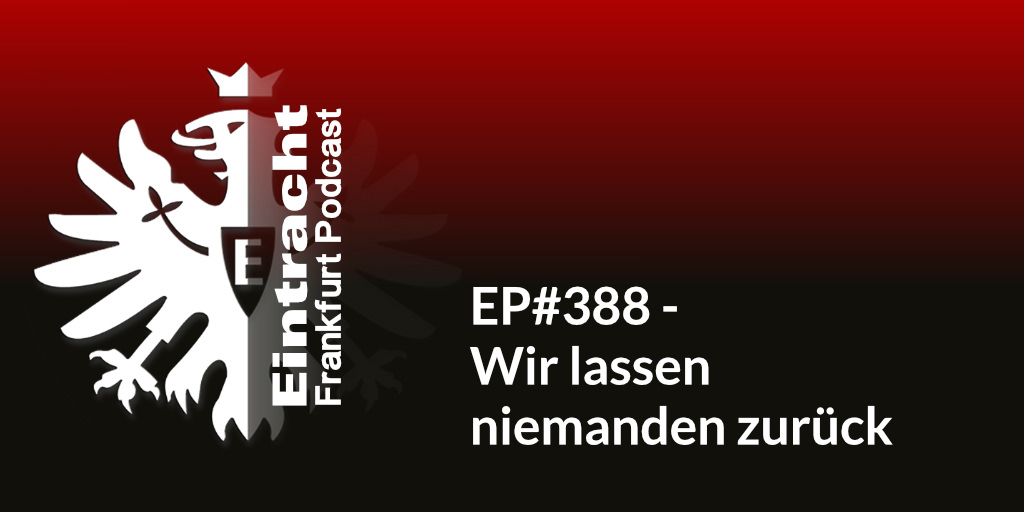 E

Eintracht
Frankfurt Podcast

EP#388 -
Wir lassen
niemanden zurück